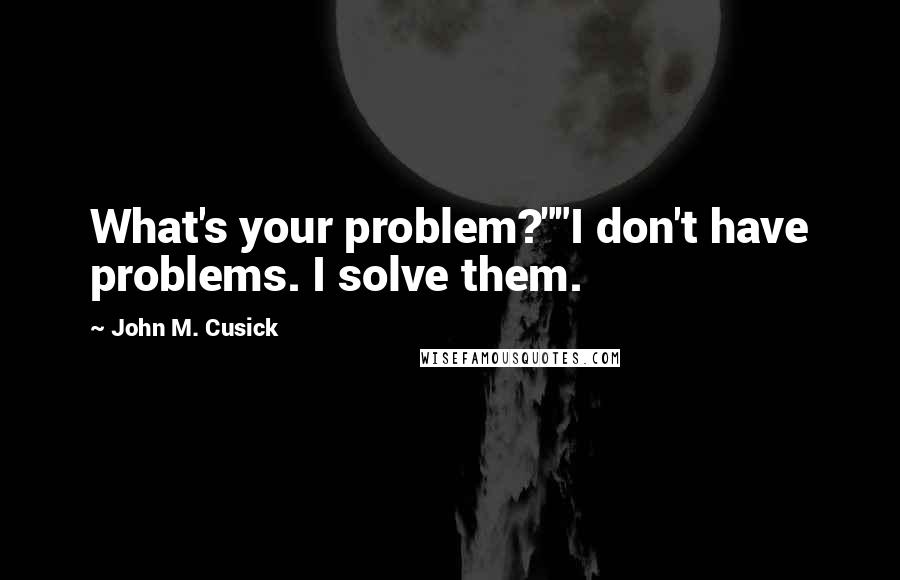 What's your problem?""I don't have problems. I solve them.

~ John M. Cusick

WISEFAMOUSQUOTES.COM